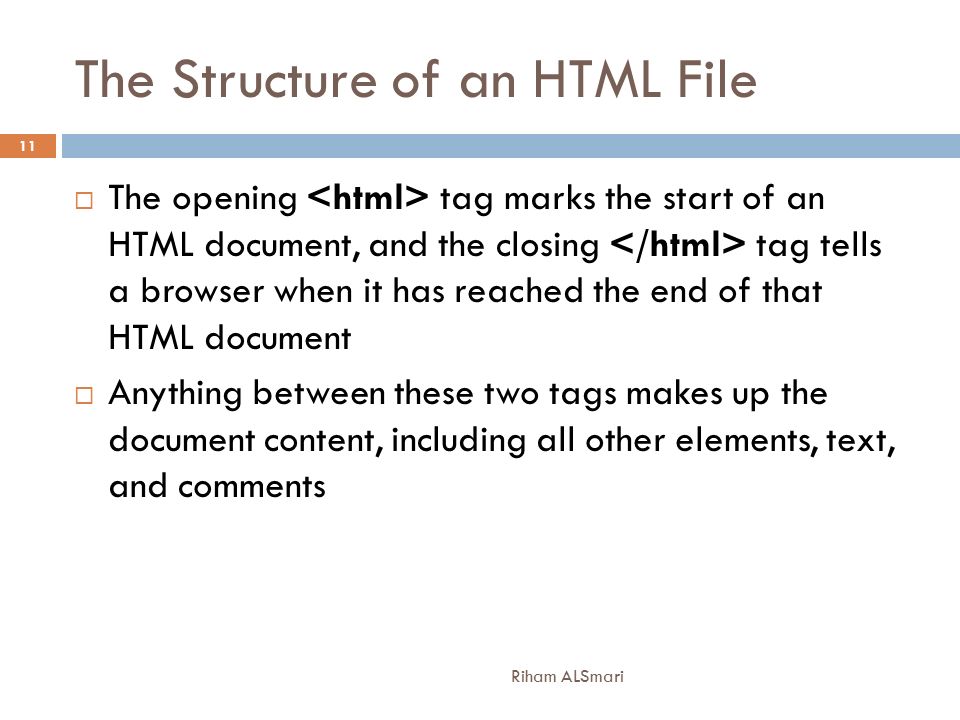 The Structure of an HTML File

11

□ The opening <html> tag marks the start of an HTML document, and the closing </html> tag tells a browser when it has reached the end of that HTML document

□ Anything between these two tags makes up the document content, including all other elements, text, and comments

Riham ALSmari